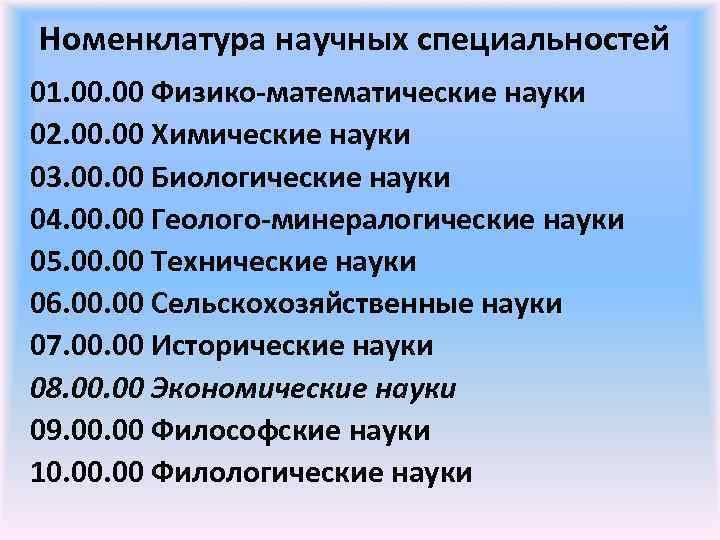 Номенклатура научных специальностей

01.00.00 Физико-математические науки
02.00.00 Химические науки
03.00.00 Биологические науки
04.00.00 Геолого-минералогические науки
05.00.00 Технические науки
06.00.00 Сельскохозяйственные науки
07.00.00 Исторические науки
08.00.00 Экономические науки
09.00.00 Философские науки
10.00.00 Филологические науки